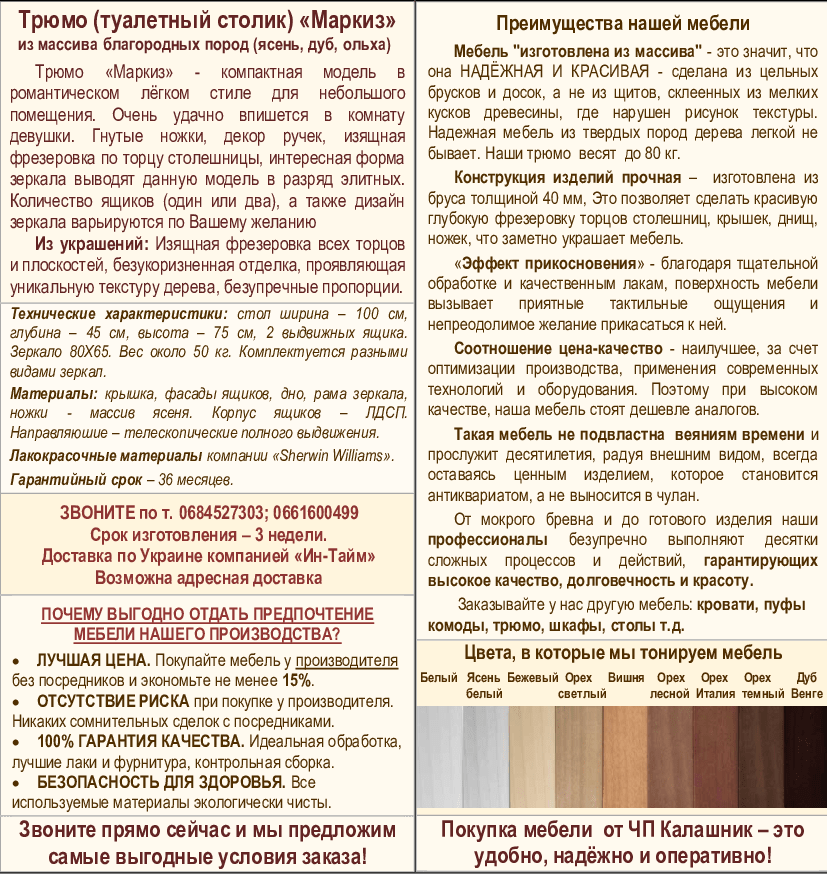 Трюмо (туалетный столик) «Маркиз»
из массива благородных пород (ясень, дуб, ольха)

Трюмо «Маркиз» - компактная модель в романтическом лёгком стиле для небольшого помещения. Очень удачно впишется в комнату девушки. Гнутые ножки, декор ручек, изящная фрезеровка по торцу столешницы, интересная форма зеркала выводят данную модель в разряд элитных. Количество ящиков (один или два), а также дизайн зеркала варьируются по Вашему желанию

Из украшений: Изящная фрезеровка всех торцов и плоскостей, безукоризненная отделка, проявляющая уникальную текстуру дерева, безупречные пропорции.

Технические характеристики: стол ширина – 100 см, глубина – 45 см, высота – 75 см, 2 выдвижных ящика. Зеркало 80Х65. Вес около 50 кг. Комплектуется разными видами зеркал.

Материалы: крышка, фасады ящиков, дно, рама зеркала, ножки - массив ясеня. Корпус ящиков – ЛДСП. Направляюшие – телескопические полного выдвижения.

Лакокрасочные материалы компании «Sherwin Williams».

Гарантийный срок – 36 месяцев.

ЗВОНИТЕ по т. 0684527303; 0661600499
Срок изготовления – 3 недели.
Доставка по Украине компанией «Ин-Тайм»
Возможна адресная доставка

ПОЧЕМУ ВЫГОДНО ОТДАТЬ ПРЕДПОЧТЕНИЕ МЕБЕЛИ НАШЕГО ПРОИЗВОДСТВА?

• ЛУЧШАЯ ЦЕНА. Покупайте мебель у производителя без посредников и экономьте не менее 15%.
• ОТСУТСТВИЕ РИСКА при покупке у производителя. Никаких сомнительных сделок с посредниками.
• 100% ГАРАНТИЯ КАЧЕСТВА. Идеальная обработка, лучшие лаки и фурнитура, контрольная сборка.
• БЕЗОПАСНОСТЬ ДЛЯ ЗДОРОВЬЯ. Все используемые материалы экологически чисты.

Звоните прямо сейчас и мы предложим самые выгодные условия заказа!

Преимущества нашей мебели

Мебель "изготовлена из массива" - это значит, что она НАДЁЖНАЯ И КРАСИВАЯ - сделана из цельных брусков и досок, а не из щитов, склеенных из мелких кусков древесины, где нарушен рисунок текстуры. Надежная мебель из твердых пород дерева легкой не бывает. Наши трюмо весят до 80 кг.

Конструкция изделий прочная – изготовлена из бруса толщиной 40 мм, Это позволяет сделать красивую глубокую фрезеровку торцов столешниц, крышек, днищ, ножек, что заметно украшает мебель.

«Эффект прикосновения» - благодаря тщательной обработке и качественным лакам, поверхность мебели вызывает приятные тактильные ощущения и непреодолимое желание прикасаться к ней.

Соотношение цена-качество - наилучшее, за счет оптимизации производства, применения современных технологий и оборудования. Поэтому при высоком качестве, наша мебель стоят дешевле аналогов.

Такая мебель не подвластна веяниям времени и прослужит десятилетия, радуя внешним видом, всегда оставаясь ценным изделием, которое становится антиквариатом, а не выносится в чулан.

От мокрого бревна и до готового изделия наши профессионалы безупречно выполняют десятки сложных процессов и действий, гарантирующих высокое качество, долговечность и красоту.

Заказывайте у нас другую мебель: кровати, пуфы комоды, трюмо, шкафы, столы т.д.

Цвета, в которые мы тонируем мебель

Белый
Ясень белый
Бежевый
Орех светлый
Вишня
Орех лесной
Орех Италия
Орех темный
Дуб Венге

Покупка мебели от ЧП Калашник – это удобно, надёжно и оперативно!